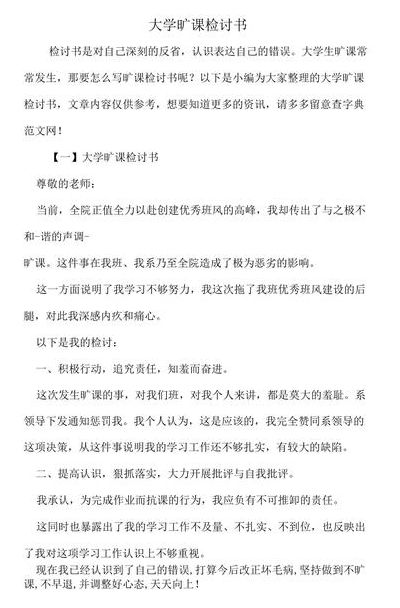 大学旷课检讨书

检讨书是对自己深刻的反省，认识表达自己的错误。大学生旷课常常发生，那要怎么写旷课检讨书呢？以下是小编为大家整理的大学旷课检讨书，文章内容仅供参考，想要知道更多的资讯，请多多留意查字典范文网！

【一】大学旷课检讨书

尊敬的老师：

当前，全院正值全力以赴创建优秀班风的高峰，我却传出了与之极不和-谐的声调-

旷课。这件事在我班、我系乃至全院造成了极为恶劣的影响。

这一方面说明了我学习不够努力，我这次拖了我班优秀班风建设的后腿，对此我深感内疚和痛心。

以下是我的检讨：

一、积极行动，追究责任，知羞而奋进。

这次发生旷课的事，对我们班，对我个人来讲，都是莫大的羞耻。系领导下发通知惩罚我。我个人认为，这是应该的，我完全赞同系领导的这项决策，从这件事说明我的学习工作还不够扎实，有较大的缺陷。

二、提高认识，狠抓落实，大力开展批评与自我批评。

我承认，为完成作业而抗课的行为，我应负有不可推卸的责任。

这同时也暴露出了我的学习工作不及量、不扎实、不到位，也反映出了我对这项学习工作认识上不够重视。

现在我已经认识到了自己的错误，打算今后改正坏毛病，坚持做到不旷课，不早退，并调整好心态，天天向上！